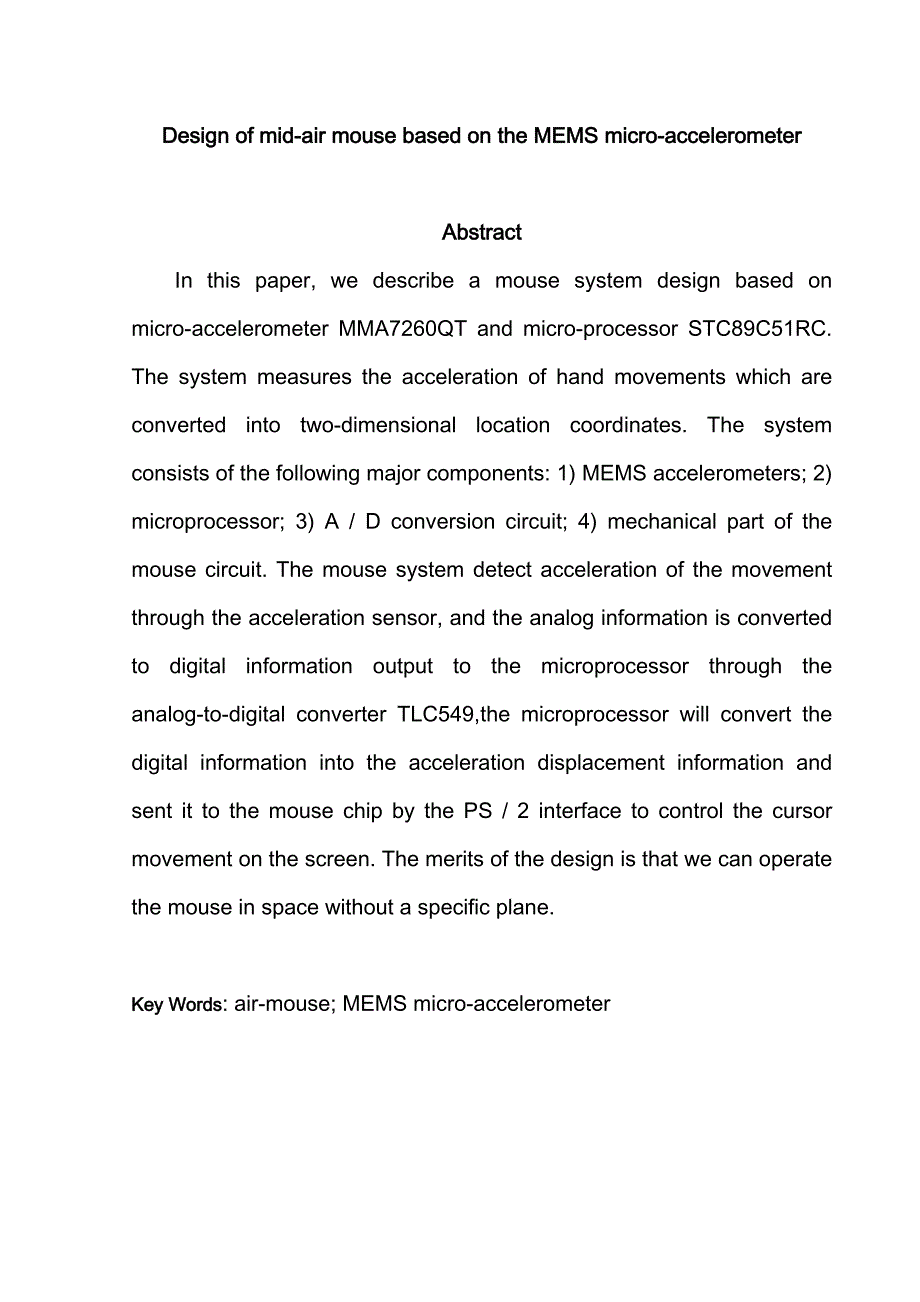 Design of mid-air mouse based on the MEMS micro-accelerometer

Abstract

In this paper, we describe a mouse system design based on micro-accelerometer MMA7260QT and micro-processor STC89C51RC. The system measures the acceleration of hand movements which are converted into two-dimensional location coordinates. The system consists of the following major components: 1) MEMS accelerometers; 2) microprocessor; 3) A / D conversion circuit; 4) mechanical part of the mouse circuit. The mouse system detect acceleration of the movement through the acceleration sensor, and the analog information is converted to digital information output to the microprocessor through the analog-to-digital converter TLC549,the microprocessor will convert the digital information into the acceleration displacement information and sent it to the mouse chip by the PS / 2 interface to control the cursor movement on the screen. The merits of the design is that we can operate the mouse in space without a specific plane.

Key Words: air-mouse; MEMS micro-accelerometer